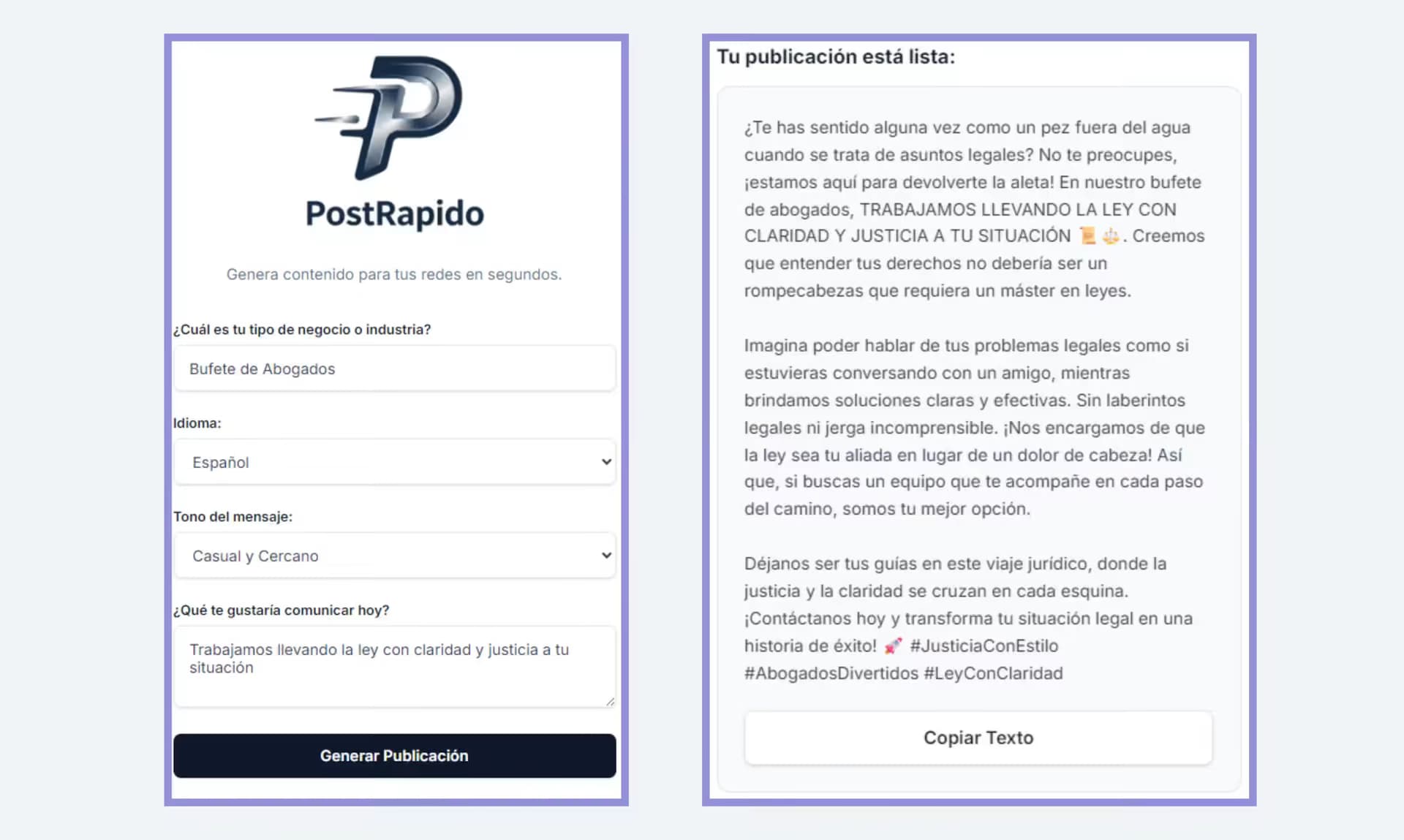 PostRapido

Genera contenido para tus redes en segundos.

¿Cuál es tu tipo de negocio o industria?

Bufete de Abogados

Idioma:

Español

Tono del mensaje:

Casual y Cercano

¿Qué te gustaría comunicar hoy?

Trabajamos llevando la ley con claridad y justicia a tu situación

Generar Publicación

Tu publicación está lista:

¿Te has sentido alguna vez como un pez fuera del agua cuando se trata de asuntos legales? No te preocupes, ¡estamos aquí para devolverte la aleta! En nuestro bufete de abogados, TRABAJAMOS LLEVANDO LA LEY CON CLARIDAD Y JUSTICIA A TU SITUACIÓN 📜⚖️. Creemos que entender tus derechos no debería ser un rompecabezas que requiera un máster en leyes.

Imagina poder hablar de tus problemas legales como si estuvieras conversando con un amigo, mientras brindamos soluciones claras y efectivas. Sin laberintos legales ni jerga incomprensible. ¡Nos encargamos de que la ley sea tu aliada en lugar de un dolor de cabeza! Así que, si buscas un equipo que te acompañe en cada paso del camino, somos tu mejor opción.

Déjanos ser tus guías en este viaje jurídico, donde la justicia y la claridad se cruzan en cada esquina. ¡Contáctanos hoy y transforma tu situación legal en una historia de éxito! 🚀 #JusticiaConEstilo #AbogadosDivertidos #LeyConClaridad

Copiar Texto